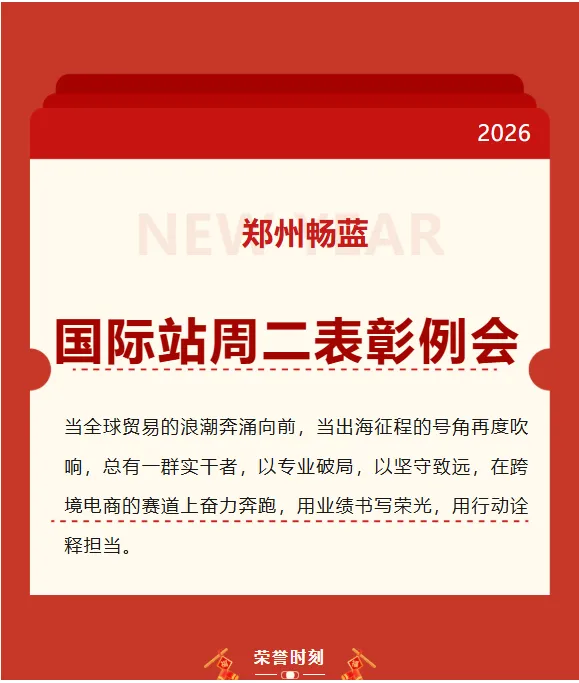 2026

郑州畅蓝

国际站周二表彰例会

当全球贸易的浪潮奔涌向前，当出海征程的号角再度吹响，总有一群实干者，以专业破局，以坚守致远，在跨境电商的赛道上奋力奔跑，用业绩书写荣光，用行动诠释担当。

荣誉时刻

NEW YEAR